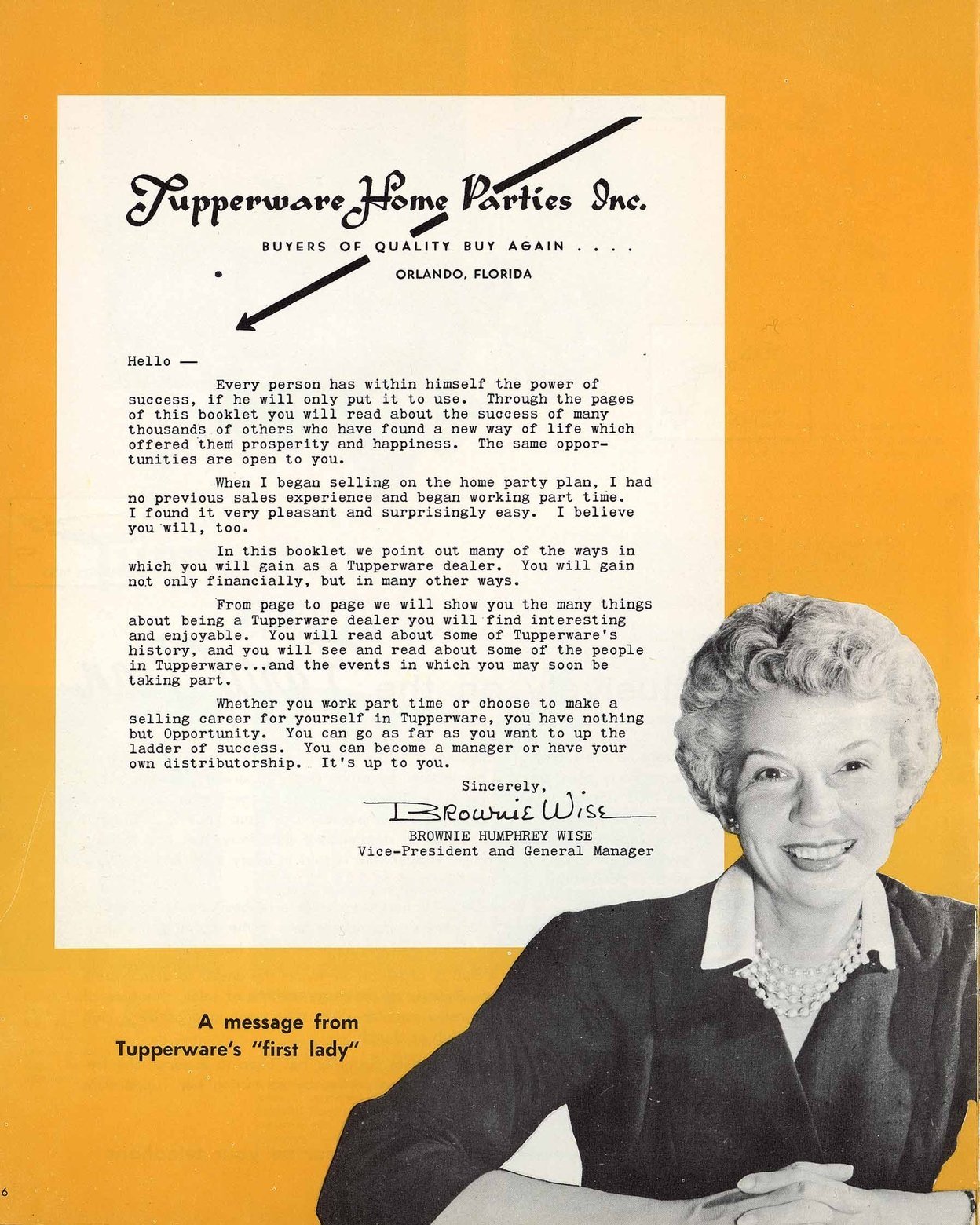 Tupperware Home Parties Inc.

BUYERS OF QUALITY BUY AGAIN . . . .

ORLANDO, FLORIDA

Hello —

Every person has within himself the power of success, if he will only put it to use. Through the pages of this booklet you will read about the success of many thousands of others who have found a new way of life which offered them prosperity and happiness. The same opportunities are open to you.

When I began selling on the home party plan, I had no previous sales experience and began working part time. I found it very pleasant and surprisingly easy. I believe you will, too.

In this booklet we point out many of the ways in which you will gain as a Tupperware dealer. You will gain not only financially, but in many other ways.

From page to page we will show you the many things about being a Tupperware dealer you will find interesting and enjoyable. You will read about some of Tupperware's history, and you will see and read about some of the people in Tupperware...and the events in which you may soon be taking part.

Whether you work part time or choose to make a selling career for yourself in Tupperware, you have nothing but Opportunity. You can go as far as you want to up the ladder of success. You can become a manager or have your own distributorship. It's up to you.

Sincerely,

Brownie Wise

BROWNIE HUMPHREY WISE
Vice-President and General Manager

A message from Tupperware's "first lady"

6